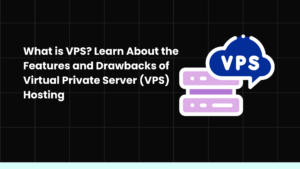 What is VPS? Learn About the Features and Drawbacks of Virtual Private Server (VPS) Hosting

VPS